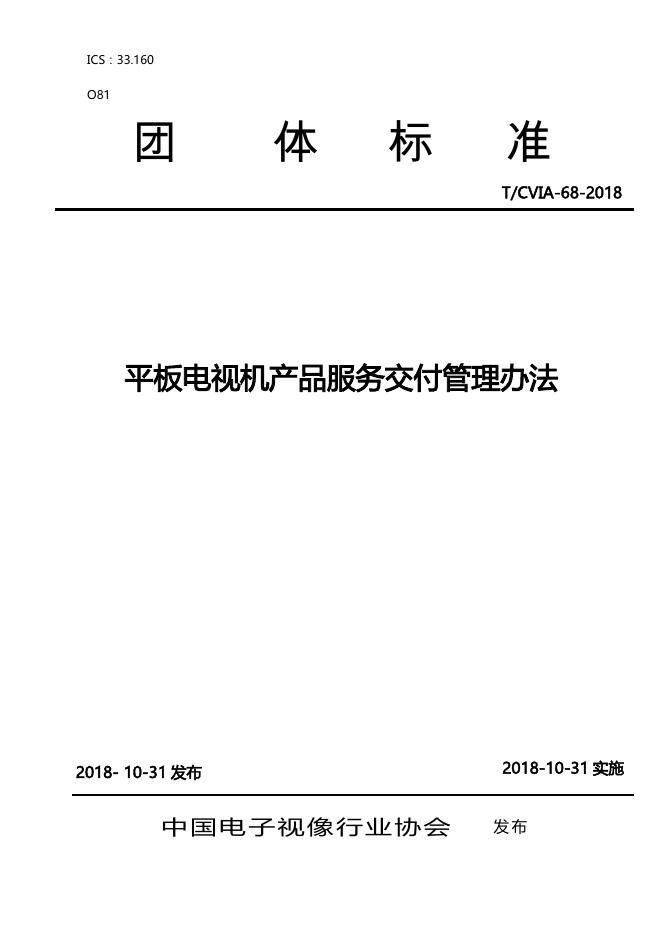 ICS：33.160

O81

团 体 标 准

T/CVIA-68-2018

平板电视机产品服务交付管理办法

2018- 10-31 发布

2018-10-31 实施

中国电子视像行业协会 发布